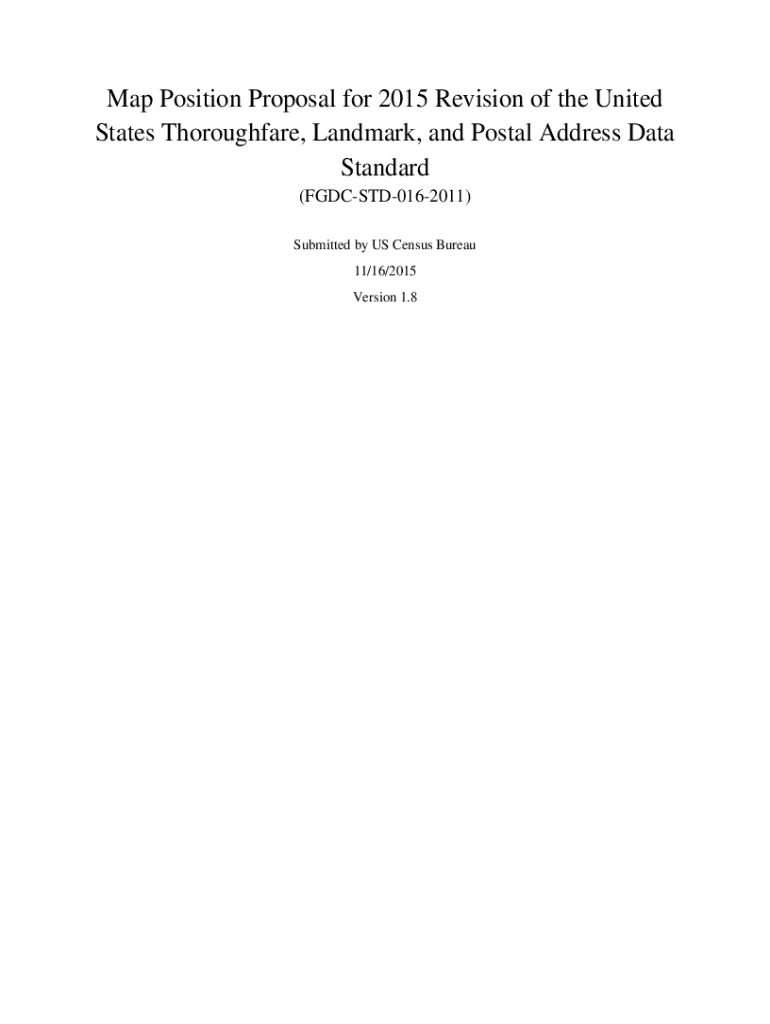 Map Position Proposal for 2015 Revision of the United States Thoroughfare, Landmark, and Postal Address Data Standard

(FGDC-STD-016-2011)

Submitted by US Census Bureau

11/16/2015

Version 1.8